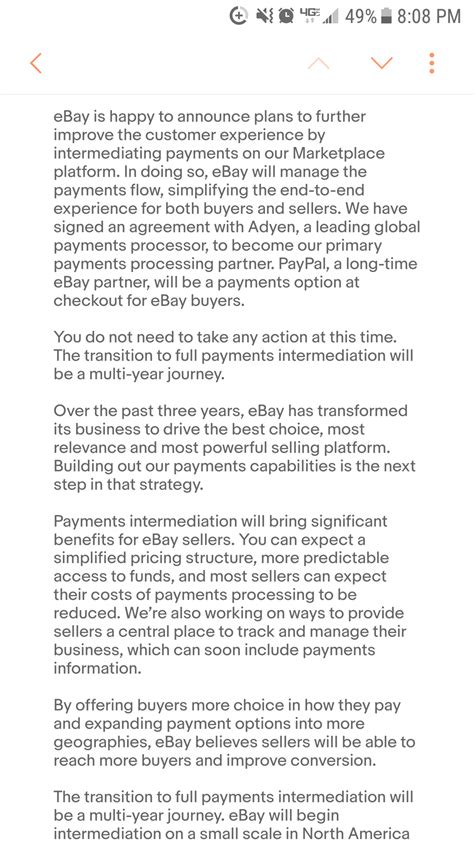 4G 49% 8:08 PM

eBay is happy to announce plans to further improve the customer experience by intermediating payments on our Marketplace platform. In doing so, eBay will manage the payments flow, simplifying the end-to-end experience for both buyers and sellers. We have signed an agreement with Adyen, a leading global payments processor, to become our primary payments processing partner. PayPal, a long-time eBay partner, will be a payments option at checkout for eBay buyers.

You do not need to take any action at this time. The transition to full payments intermediation will be a multi-year journey.

Over the past three years, eBay has transformed its business to drive the best choice, most relevance and most powerful selling platform. Building out our payments capabilities is the next step in that strategy.

Payments intermediation will bring significant benefits for eBay sellers. You can expect a simplified pricing structure, more predictable access to funds, and most sellers can expect their costs of payments processing to be reduced. We're also working on ways to provide sellers a central place to track and manage their business, which can soon include payments information.

By offering buyers more choice in how they pay and expanding payment options into more geographies, eBay believes sellers will be able to reach more buyers and improve conversion.

The transition to full payments intermediation will be a multi-year journey. eBay will begin intermediation on a small scale in North America